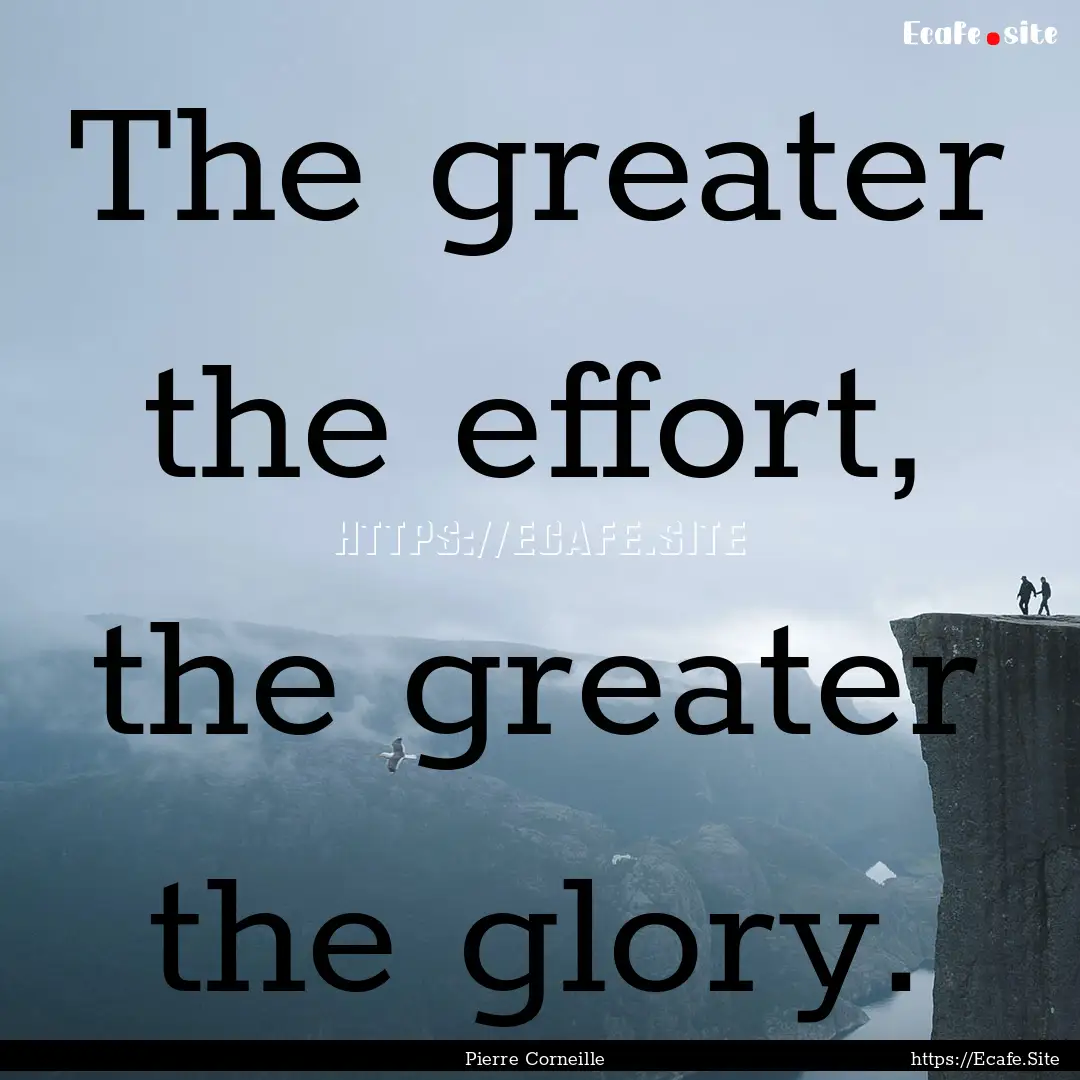 Ecafe.site

The greater the effort, the greater the glory.

HTTPS://ECAFE.SITE

Pierre Corneille

https://Ecafe.Site